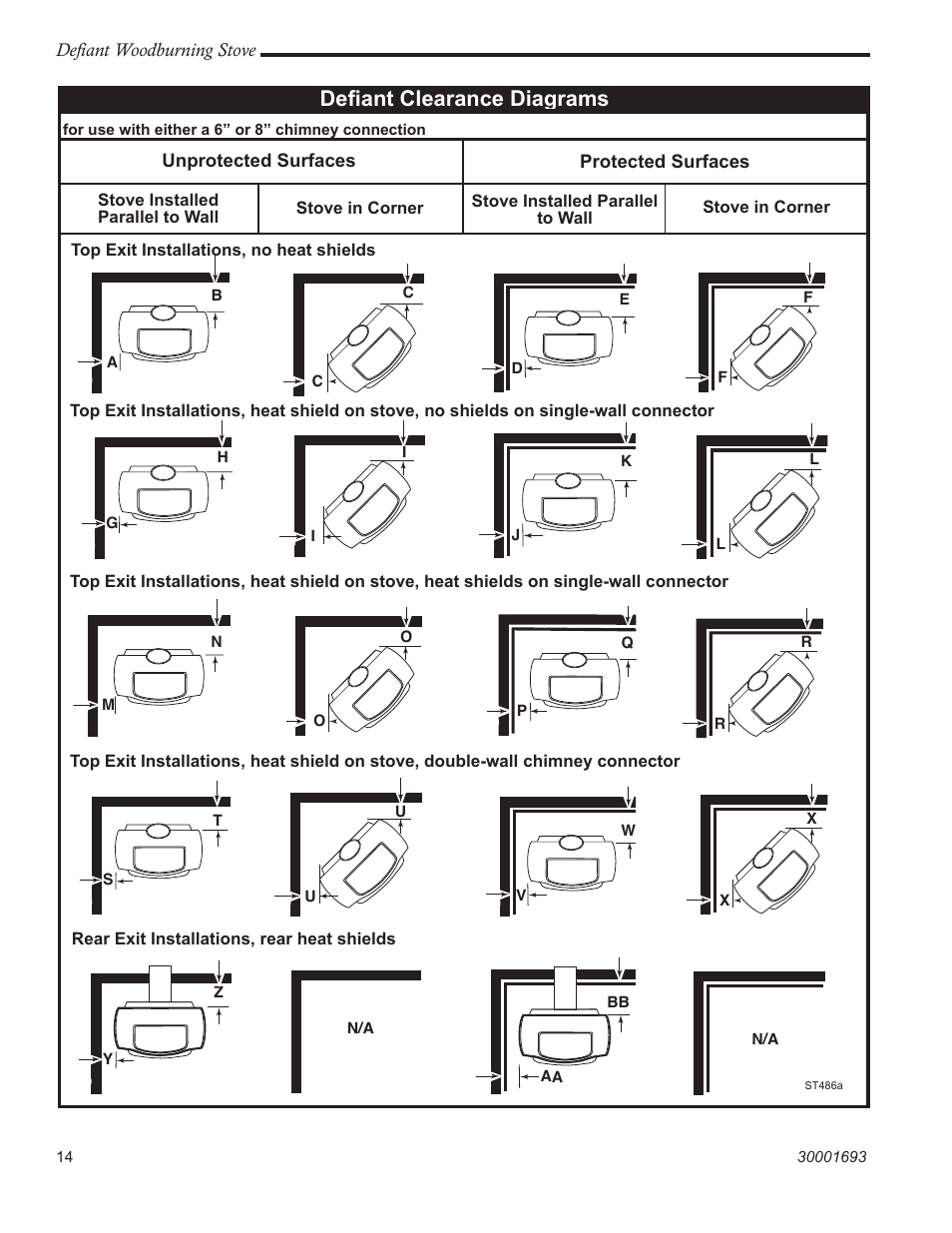 Defiant Woodburning Stove

Defiant Clearance Diagrams

for use with either a 6” or 8” chimney connection

| Unprotected Surfaces | | Protected Surfaces | |
|---|---|---|---|
| Stove Installed Parallel to Wall | Stove in Corner | Stove Installed Parallel to Wall | Stove in Corner |

Top Exit Installations, no heat shields

B A C C E D F F

Top Exit Installations, heat shield on stove, no shields on single-wall connector

H G I I K J L L

Top Exit Installations, heat shield on stove, heat shields on single-wall connector

N M O O Q P R R

Top Exit Installations, heat shield on stove, double-wall chimney connector

T S U U W V X X

Rear Exit Installations, rear heat shields

Z Y N/A BB AA N/A

ST486a

14

30001693